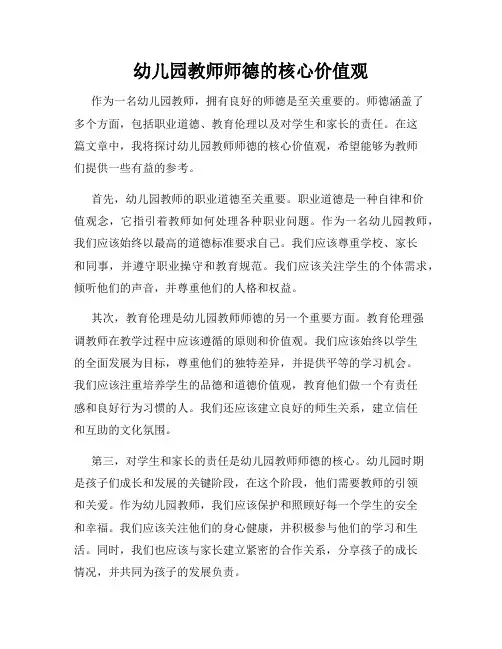 幼儿园教师师德的核心价值观

作为一名幼儿园教师，拥有良好的师德是至关重要的。师德涵盖了多个方面，包括职业道德、教育伦理以及对学生和家长的责任。在这篇文章中，我将探讨幼儿园教师师德的核心价值观，希望能够为教师们提供一些有益的参考。

首先，幼儿园教师的职业道德至关重要。职业道德是一种自律和价值观念，它指引着教师如何处理各种职业问题。作为一名幼儿园教师，我们应该始终以最高的道德标准要求自己。我们应该尊重学校、家长和同事，并遵守职业操守和教育规范。我们应该关注学生的个体需求，倾听他们的声音，并尊重他们的人格和权益。

其次，教育伦理是幼儿园教师师德的另一个重要方面。教育伦理强调教师在教学过程中应该遵循的原则和价值观。我们应该始终以学生的全面发展为目标，尊重他们的独特差异，并提供平等的学习机会。我们应该注重培养学生的品德和道德价值观，教育他们做一个有责任感和良好行为习惯的人。我们还应该建立良好的师生关系，建立信任和互助的文化氛围。

第三，对学生和家长的责任是幼儿园教师师德的核心。幼儿园时期是孩子们成长和发展的关键阶段，在这个阶段，他们需要教师的引领和关爱。作为幼儿园教师，我们应该保护和照顾好每一个学生的安全和幸福。我们应该关注他们的身心健康，并积极参与他们的学习和生活。同时，我们也应该与家长建立紧密的合作关系，分享孩子的成长情况，并共同为孩子的发展负责。